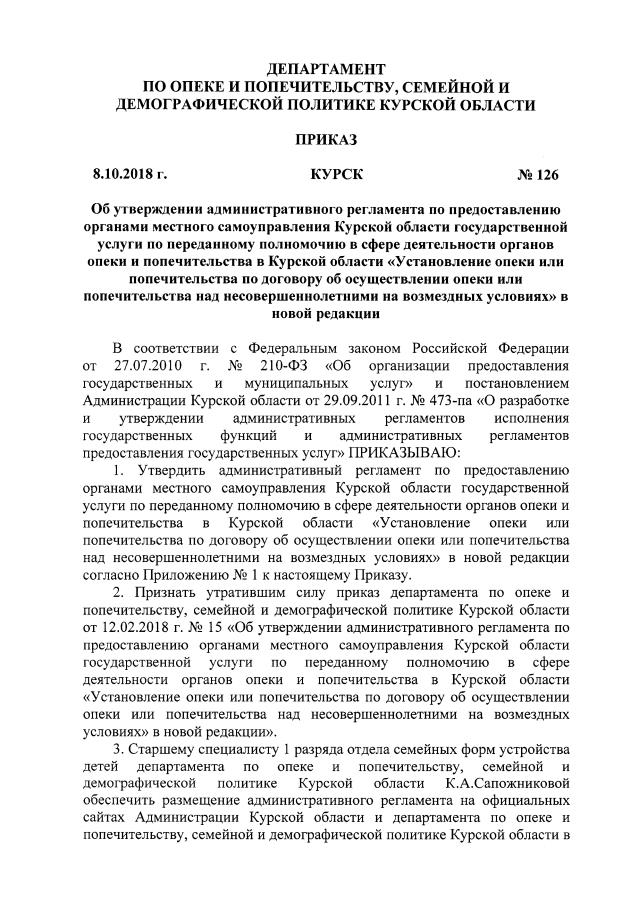 ДЕПАРТАМЕНТ
ПО ОПЕКЕ И ПОПЕЧИТЕЛЬСТВУ, СЕМЕЙНОЙ И ДЕМОГРАФИЧЕСКОЙ ПОЛИТИКЕ КУРСКОЙ ОБЛАСТИ

ПРИКАЗ

8.10.2018 г. КУРСК № 126

Об утверждении административного регламента по предоставлению органами местного самоуправления Курской области государственной услуги по переданному полномочию в сфере деятельности органов опеки и попечительства в Курской области «Установление опеки или попечительства по договору об осуществлении опеки или попечительства над несовершеннолетними на возмездных условиях» в новой редакции

В соответствии с Федеральным законом Российской Федерации от 27.07.2010 г. № 210-ФЗ «Об организации предоставления государственных и муниципальных услуг» и постановлением Администрации Курской области от 29.09.2011 г. № 473-па «О разработке и утверждении административных регламентов исполнения государственных функций и административных регламентов предоставления государственных услуг» ПРИКАЗЫВАЮ:

1. Утвердить административный регламент по предоставлению органами местного самоуправления Курской области государственной услуги по переданному полномочию в сфере деятельности органов опеки и попечительства в Курской области «Установление опеки или попечительства по договору об осуществлении опеки или попечительства над несовершеннолетними на возмездных условиях» в новой редакции согласно Приложению № 1 к настоящему Приказу.

2. Признать утратившим силу приказ департамента по опеке и попечительству, семейной и демографической политике Курской области от 12.02.2018 г. № 15 «Об утверждении административного регламента по предоставлению органами местного самоуправления Курской области государственной услуги по переданному полномочию в сфере деятельности органов опеки и попечительства в Курской области «Установление опеки или попечительства по договору об осуществлении опеки или попечительства над несовершеннолетними на возмездных условиях» в новой редакции».

3. Старшему специалисту 1 разряда отдела семейных форм устройства детей департамента по опеке и попечительству, семейной и демографической политике Курской области К.А.Сапожниковой обеспечить размещение административного регламента на официальных сайтах Администрации Курской области и департамента по опеке и попечительству, семейной и демографической политике Курской области в